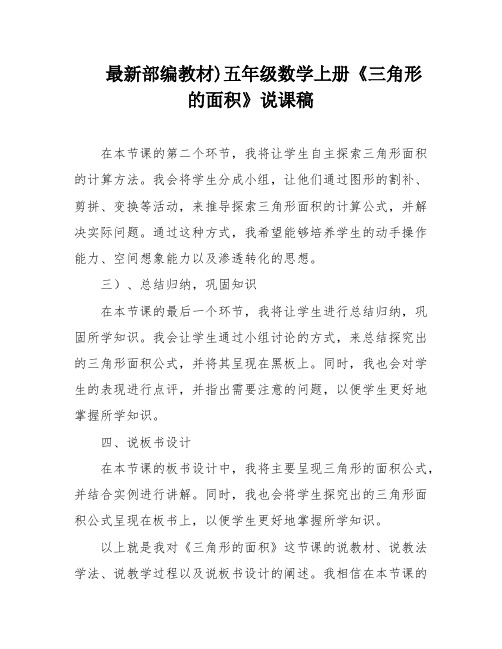 最新部编教材)五年级数学上册《三角形的面积》说课稿

在本节课的第二个环节，我将让学生自主探索三角形面积的计算方法。我会将学生分成小组，让他们通过图形的割补、剪拼、变换等活动，来推导探索三角形面积的计算公式，并解决实际问题。通过这种方式，我希望能够培养学生的动手操作能力、空间想象能力以及渗透转化的思想。

三）、总结归纳，巩固知识

在本节课的最后一个环节，我将让学生进行总结归纳，巩固所学知识。我会让学生通过小组讨论的方式，来总结探究出的三角形面积公式，并将其呈现在黑板上。同时，我也会对学生的表现进行点评，并指出需要注意的问题，以便学生更好地掌握所学知识。

四、说板书设计

在本节课的板书设计中，我将主要呈现三角形的面积公式，并结合实例进行讲解。同时，我也会将学生探究出的三角形面积公式呈现在板书上，以便学生更好地掌握所学知识。

以上就是我对《三角形的面积》这节课的说教材、说教法学法、说教学过程以及说板书设计的阐述。我相信在本节课的